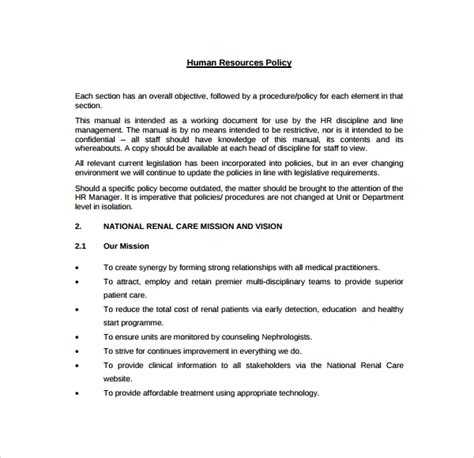 Human Resources Policy

Each section has an overall objective, followed by a procedure/policy for each element in that section.

This manual is intended as a working document for use by the HR discipline and line management. The manual is by no means intended to be restrictive, nor is it intended to be confidential – all staff should have knowledge of this manual, its contents and its whereabouts. A copy should be available at each head of discipline for staff to view.

All relevant current legislation has been incorporated into policies, but in an ever changing environment we will continue to update the policies in line with legislative requirements.

Should a specific policy become outdated, the matter should be brought to the attention of the HR Manager. It is imperative that policies/ procedures are not changed at Unit or Department level in isolation.

2. NATIONAL RENAL CARE MISSION AND VISION

2.1 Our Mission

• To create synergy by forming strong relationships with all medical practitioners.
• To attract, employ and retain premier multi-disciplinary teams to provide superior patient care.
• To reduce the total cost of renal patients via early detection, education and healthy start programme.
• To ensure units are monitored by counseling Nephrologists.
• To strive for continues improvement in everything we do.
• To provide clinical information to all stakeholders via the National Renal Care website.
• To provide affordable treatment using appropriate technology.